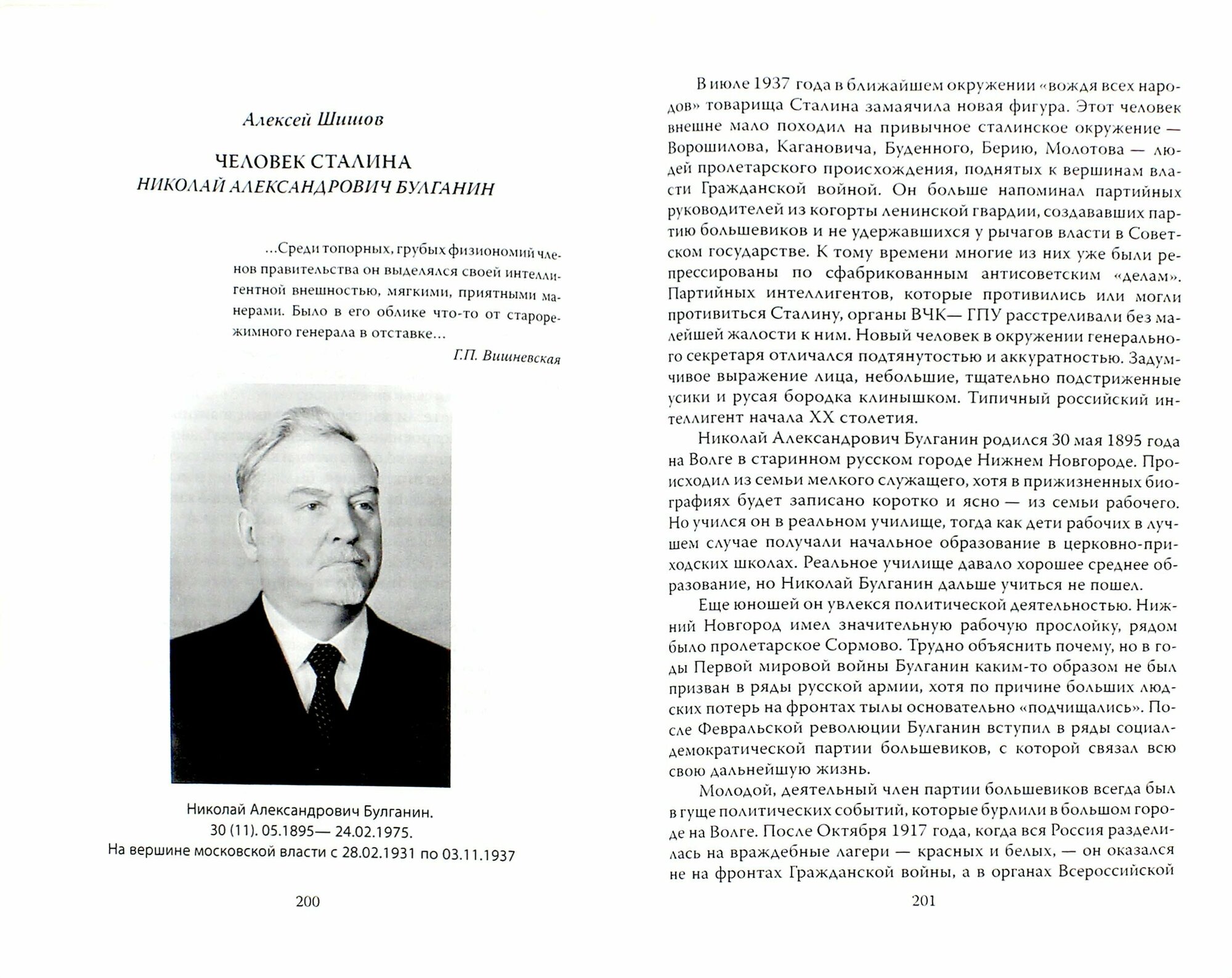 Алексей Шишов

ЧЕЛОВЕК СТАЛИНА
НИКОЛАЙ АЛЕКСАНДРОВИЧ БУЛГАНИН

...Среди топорных, грубых физиономий членов правительства он выделялся своей интеллигентной внешностью, мягкими, приятными манерами. Было в его облике что-то от старорежимного генерала в отставке...

Г.П. Вишневская

Николай Александрович Булганин.
30 (11). 05.1895— 24.02.1975.
На вершине московской власти с 28.02.1931 по 03.11.1937

200

В июле 1937 года в ближайшем окружении «вождя всех народов» товарища Сталина замаячила новая фигура. Этот человек внешне мало походил на привычное сталинское окружение — Ворошилова, Кагановича, Буденного, Берию, Молотова — людей пролетарского происхождения, поднятых к вершинам власти Гражданской войной. Он больше напоминал партийных руководителей из когорты ленинской гвардии, создававших партию большевиков и не удержавшихся у рычагов власти в Советском государстве. К тому времени многие из них уже были репрессированы по сфабрикованным антисоветским «делам». Партийных интеллигентов, которые противились или могли противиться Сталину, органы ВЧК— ГПУ расстреливали без малейшей жалости к ним. Новый человек в окружении генерального секретаря отличался подтянутостью и аккуратностью. Задумчивое выражение лица, небольшие, тщательно подстриженные усики и русая бородка клинышком. Типичный российский интеллигент начала XX столетия.

Николай Александрович Булганин родился 30 мая 1895 года на Волге в старинном русском городе Нижнем Новгороде. Происходил из семьи мелкого служащего, хотя в прижизненных биографиях будет записано коротко и ясно — из семьи рабочего. Но учился он в реальном училище, тогда как дети рабочих в лучшем случае получали начальное образование в церковно-приходских школах. Реальное училище давало хорошее среднее образование, но Николай Булганин дальше учиться не пошел.

Еще юношей он увлекся политической деятельностью. Нижний Новгород имел значительную рабочую прослойку, рядом было пролетарское Сормово. Трудно объяснить почему, но в годы Первой мировой войны Булганин каким-то образом не был призван в ряды русской армии, хотя по причине больших людских потерь на фронтах тылы основательно «подчищались». После Февральской революции Булганин вступил в ряды социал-демократической партии большевиков, с которой связал всю свою дальнейшую жизнь.

Молодой, деятельный член партии большевиков всегда был в гуще политических событий, которые бурлили в большом городе на Волге. После Октября 1917 года, когда вся Россия разделилась на враждебные лагери — красных и белых, — он оказался не на фронтах Гражданской войны, а в органах Всероссийской

201